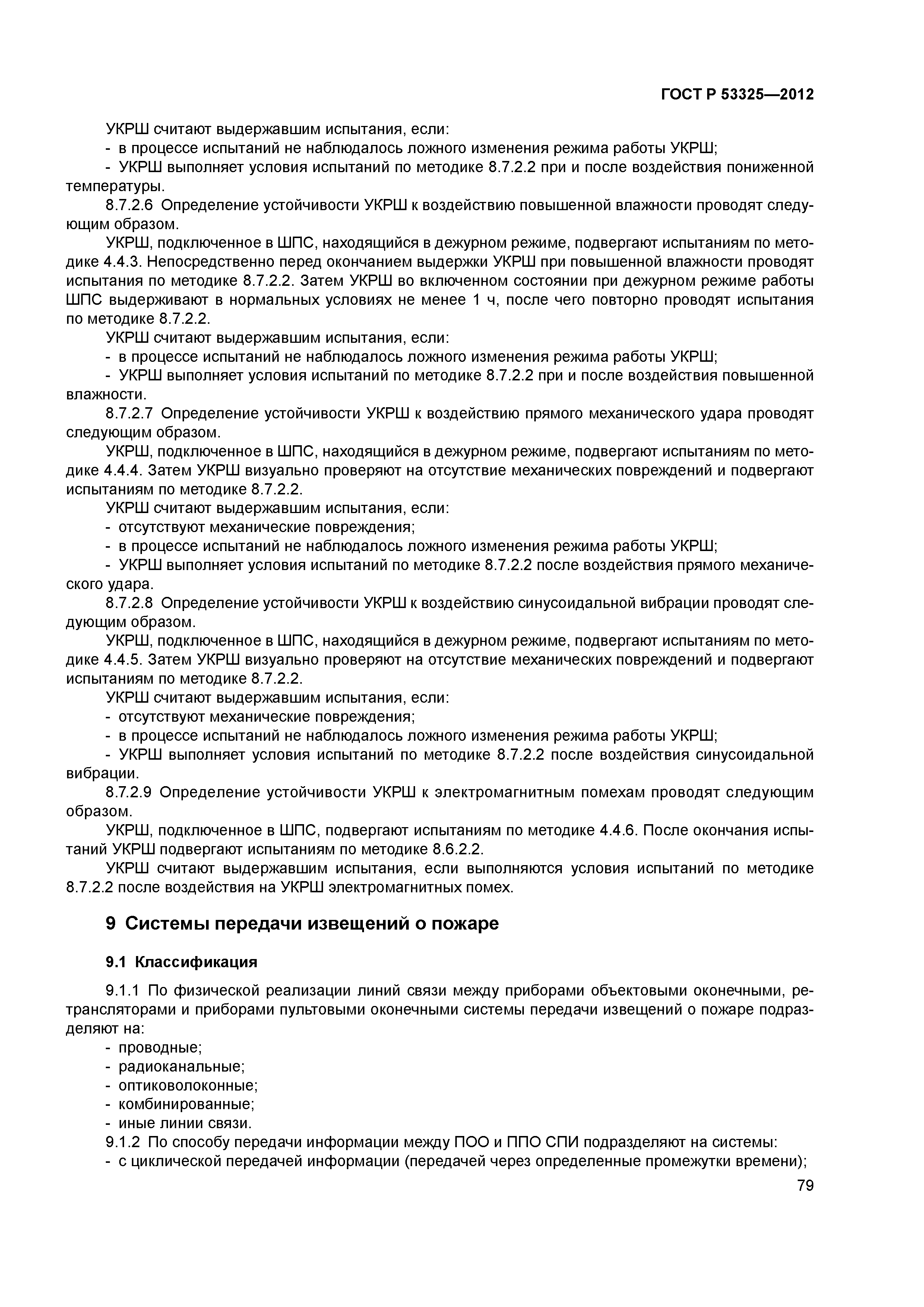 ГОСТ Р 53325—2012

УКРШ считают выдержавшим испытания, если:
- в процессе испытаний не наблюдалось ложного изменения режима работы УКРШ;
- УКРШ выполняет условия испытаний по методике 8.7.2.2 при и после воздействия пониженной температуры.

8.7.2.6 Определение устойчивости УКРШ к воздействию повышенной влажности проводят следующим образом.

УКРШ, подключенное в ШПС, находящийся в дежурном режиме, подвергают испытаниям по методике 4.4.3. Непосредственно перед окончанием выдержки УКРШ при повышенной влажности проводят испытания по методике 8.7.2.2. Затем УКРШ во включенном состоянии при дежурном режиме работы ШПС выдерживают в нормальных условиях не менее 1 ч, после чего повторно проводят испытания по методике 8.7.2.2.

УКРШ считают выдержавшим испытания, если:
- в процессе испытаний не наблюдалось ложного изменения режима работы УКРШ;
- УКРШ выполняет условия испытаний по методике 8.7.2.2 при и после воздействия повышенной влажности.

8.7.2.7 Определение устойчивости УКРШ к воздействию прямого механического удара проводят следующим образом.

УКРШ, подключенное в ШПС, находящийся в дежурном режиме, подвергают испытаниям по методике 4.4.4. Затем УКРШ визуально проверяют на отсутствие механических повреждений и подвергают испытаниям по методике 8.7.2.2.

УКРШ считают выдержавшим испытания, если:
- отсутствуют механические повреждения;
- в процессе испытаний не наблюдалось ложного изменения режима работы УКРШ;
- УКРШ выполняет условия испытаний по методике 8.7.2.2 после воздействия прямого механического удара.

8.7.2.8 Определение устойчивости УКРШ к воздействию синусоидальной вибрации проводят следующим образом.

УКРШ, подключенное в ШПС, находящийся в дежурном режиме, подвергают испытаниям по методике 4.4.5. Затем УКРШ визуально проверяют на отсутствие механических повреждений и подвергают испытаниям по методике 8.7.2.2.

УКРШ считают выдержавшим испытания, если:
- отсутствуют механические повреждения;
- в процессе испытаний не наблюдалось ложного изменения режима работы УКРШ;
- УКРШ выполняет условия испытаний по методике 8.7.2.2 после воздействия синусоидальной вибрации.

8.7.2.9 Определение устойчивости УКРШ к электромагнитным помехам проводят следующим образом.

УКРШ, подключенное в ШПС, подвергают испытаниям по методике 4.4.6. После окончания испытаний УКРШ подвергают испытаниям по методике 8.6.2.2.

УКРШ считают выдержавшим испытания, если выполняются условия испытаний по методике 8.7.2.2 после воздействия на УКРШ электромагнитных помех.

9 Системы передачи извещений о пожаре

9.1 Классификация

9.1.1 По физической реализации линий связи между приборами объектовыми оконечными, ретрансляторами и приборами пультовыми оконечными системы передачи извещений о пожаре подразделяют на:
- проводные;
- радиоканальные;
- оптиковолоконные;
- комбинированные;
- иные линии связи.

9.1.2 По способу передачи информации между ПОО и ППО СПИ подразделяют на системы:
- с циклической передачей информации (передачей через определенные промежутки времени);

79